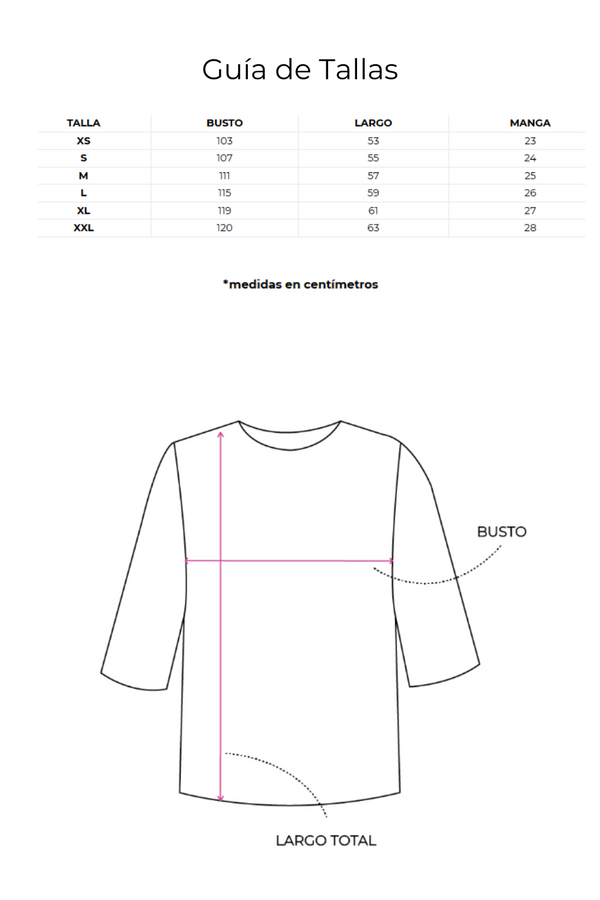 Guía de Tallas

| TALLA | BUSTO | LARGO | MANGA |
|---|---|---|---|
| XS | 103 | 53 | 23 |
| S | 107 | 55 | 24 |
| M | 111 | 57 | 25 |
| L | 115 | 59 | 26 |
| XL | 119 | 61 | 27 |
| XXL | 120 | 63 | 28 |

*medidas en centímetros

BUSTO

LARGO TOTAL